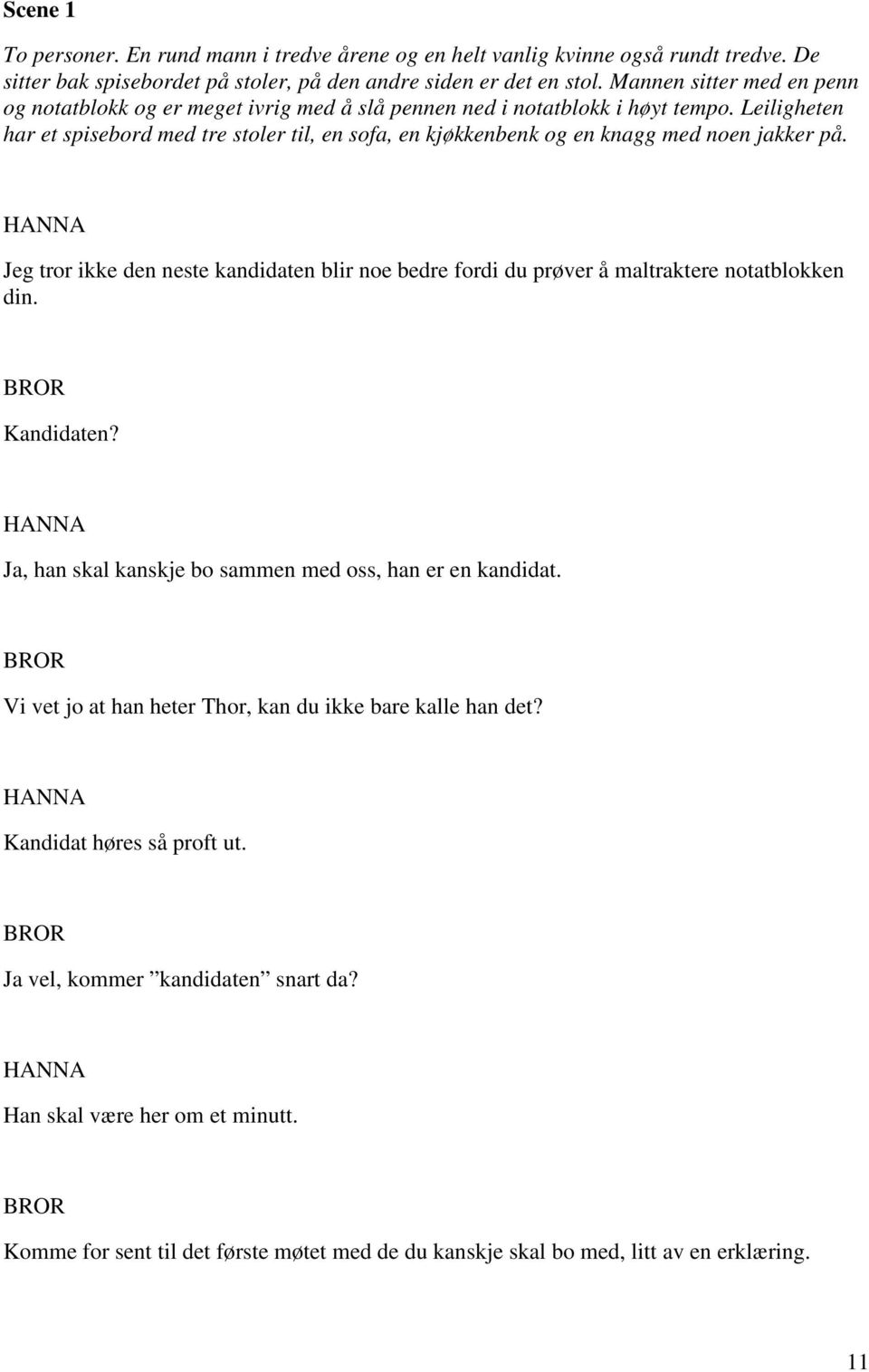 Scene 1

To personer. En rund mann i tredve årene og en helt vanlig kvinne også rundt tredve. De sitter bak spisebordet på stoler, på den andre siden er det en stol. Mannen sitter med en penn og notatblokk og er meget ivrig med å slå pennen ned i notatblokk i høyt tempo. Leiligheten har et spisebord med tre stoler til, en sofa, en kjøkkenbenk og en knagg med noen jakker på.

HANNA

Jeg tror ikke den neste kandidaten blir noe bedre fordi du prøver å maltraktere notatblokken din.

BROR

Kandidaten?

HANNA

Ja, han skal kanskje bo sammen med oss, han er en kandidat.

BROR

Vi vet jo at han heter Thor, kan du ikke bare kalle han det?

HANNA

Kandidat høres så proft ut.

BROR

Ja vel, kommer ”kandidaten” snart da?

HANNA

Han skal være her om et minutt.

BROR

Komme for sent til det første møtet med de du kanskje skal bo med, litt av en erklæring.

11